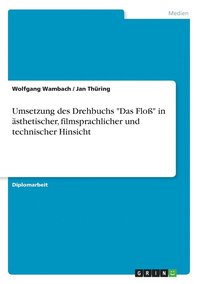 Medien

Wolfgang Wambach / Jan Thüring

Umsetzung des Drehbuchs "Das Floß" in ästhetischer, filmsprachlicher und technischer Hinsicht

Diplomarbeit

GRIN